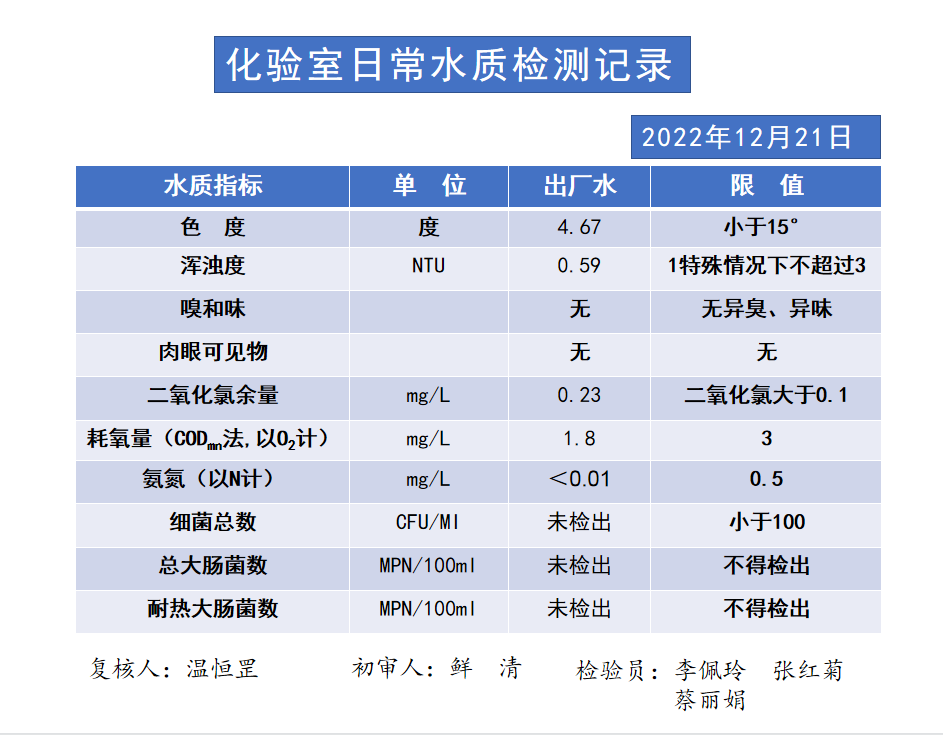 化验室日常水质检测记录

2022年12月21日

| 水质指标 | 单　位 | 出厂水 | 限　值 |
|---|---|---|---|
| 色　度 | 度 | 4.67 | 小于15° |
| 浑浊度 | NTU | 0.59 | 1特殊情况下不超过3 |
| 嗅和味 | | 无 | 无异臭、异味 |
| 肉眼可见物 | | 无 | 无 |
| 二氧化氯余量 | mg/L | 0.23 | 二氧化氯大于0.1 |
| 耗氧量（$COD_{mn}$法,以$O_2$计） | mg/L | 1.8 | 3 |
| 氨氮（以N计） | mg/L | ＜0.01 | 0.5 |
| 细菌总数 | CFU/Ml | 未检出 | 小于100 |
| 总大肠菌数 | MPN/100ml | 未检出 | 不得检出 |
| 耐热大肠菌数 | MPN/100ml | 未检出 | 不得检出 |

复核人：温恒罡　　初审人：鲜　清　　检验员：李佩玲　张红菊　蔡丽娟